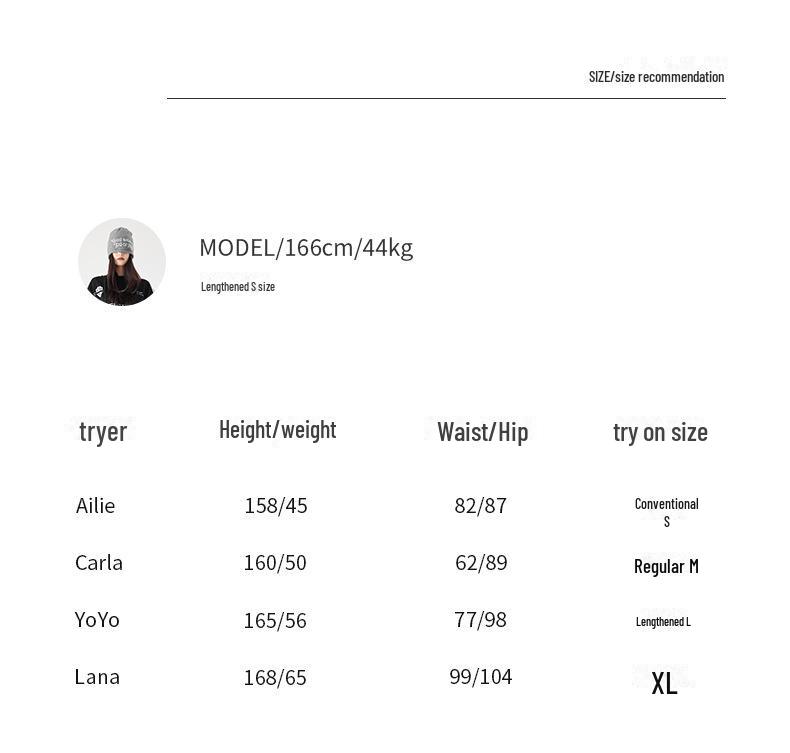 SIZE/size recommendation

MODEL/166cm/44kg

Lengthened S size

| tryer | Height/weight | Waist/Hip | try on size |
|---|---|---|---|
| Ailie | 158/45 | 82/87 | Conventional S |
| Carla | 160/50 | 62/89 | Regular M |
| YoYo | 165/56 | 77/98 | Lengthened L |
| Lana | 168/65 | 99/104 | XL |